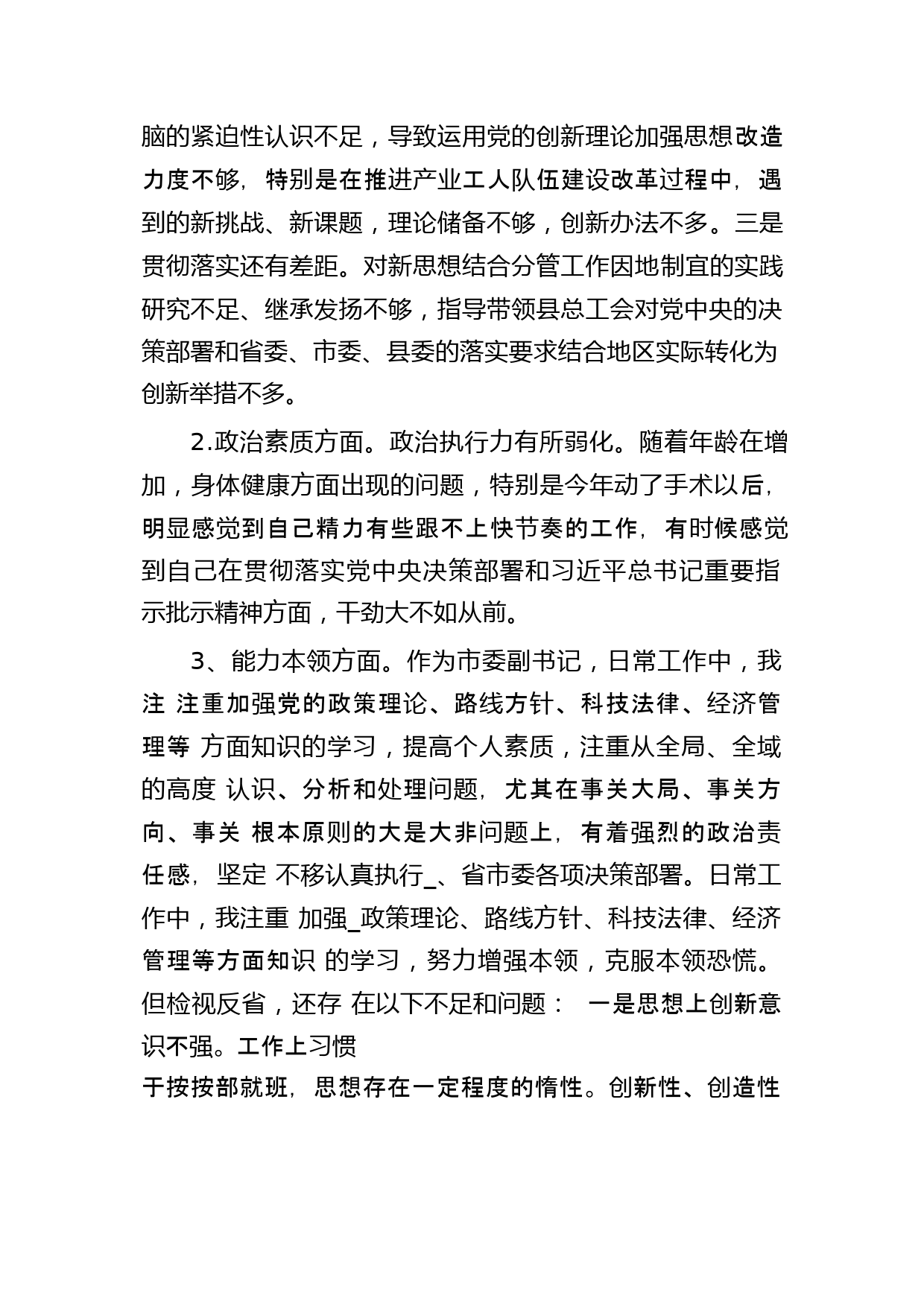 脑的紧迫性认识不足，导致运用党的创新理论加强思想改造力度不够，特别是在推进产业工人队伍建设改革过程中，遇到的新挑战、新课题，理论储备不够，创新办法不多。三是贯彻落实还有差距。对新思想结合分管工作因地制宜的实践研究不足、继承发扬不够，指导带领县总工会对党中央的决策部署和省委、市委、县委的落实要求结合地区实际转化为创新举措不多。

2.政治素质方面。政治执行力有所弱化。随着年龄在增加，身体健康方面出现的问题，特别是今年动了手术以后，明显感觉到自己精力有些跟不上快节奏的工作，有时候感觉到自己在贯彻落实党中央决策部署和习近平总书记重要指示批示精神方面，干劲大不如从前。

3、能力本领方面。作为市委副书记，日常工作中，我注 注重加强党的政策理论、路线方针、科技法律、经济管理等 方面知识的学习，提高个人素质，注重从全局、全域的高度 认识、分析和处理问题，尤其在事关大局、事关方向、事关 根本原则的大是大非问题上，有着强烈的政治责任感，坚定 不移认真执行_、省市委各项决策部署。日常工作中，我注重 加强_政策理论、路线方针、科技法律、经济管理等方面知识 的学习，努力增强本领，克服本领恐慌。但检视反省，还存 在以下不足和问题： 一是思想上创新意识不强。工作上习惯
于按按部就班，思想存在一定程度的惰性。创新性、创造性